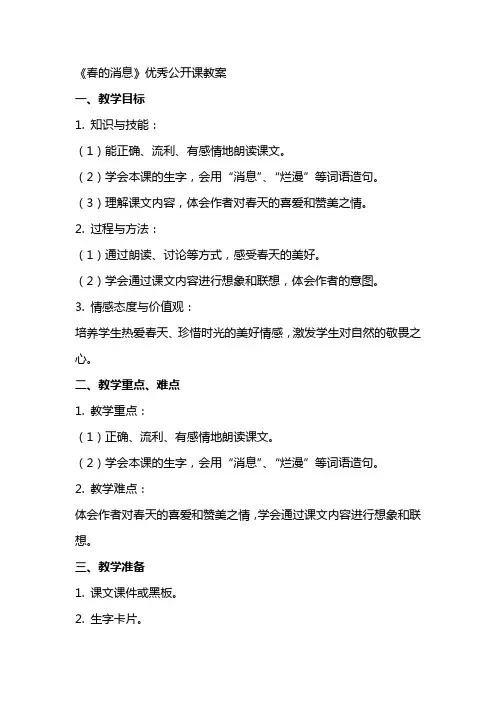 《春的消息》优秀公开课教案

一、教学目标

1. 知识与技能：

（1）能正确、流利、有感情地朗读课文。

（2）学会本课的生字，会用“消息”、“烂漫”等词语造句。

（3）理解课文内容，体会作者对春天的喜爱和赞美之情。

2. 过程与方法：

（1）通过朗读、讨论等方式，感受春天的美好。

（2）学会通过课文内容进行想象和联想，体会作者的意图。

3. 情感态度与价值观：

培养学生热爱春天、珍惜时光的美好情感，激发学生对自然的敬畏之心。

二、教学重点、难点

1. 教学重点：

（1）正确、流利、有感情地朗读课文。

（2）学会本课的生字，会用“消息”、“烂漫”等词语造句。

2. 教学难点：

体会作者对春天的喜爱和赞美之情，学会通过课文内容进行想象和联想。

三、教学准备

1. 课文课件或黑板。

2. 生字卡片。